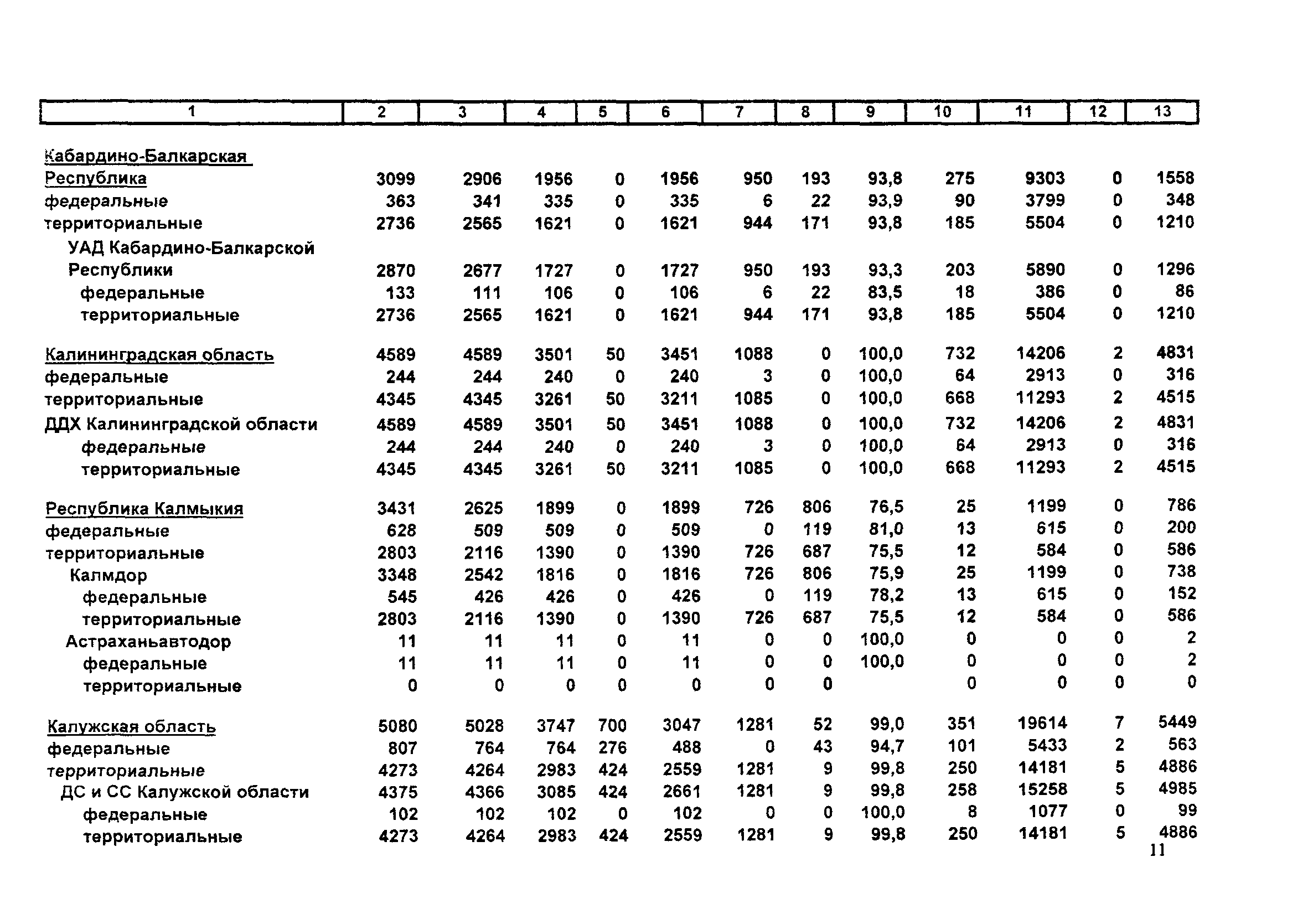 | 1 | 2 | 3 | 4 | 5 | 6 | 7 | 8 | 9 | 10 | 11 | 12 | 13 |
|---|---|---|---|---|---|---|---|---|---|---|---|---|
| Кабардино-Балкарская Республика | 3099 | 2906 | 1956 | 0 | 1956 | 950 | 193 | 93,8 | 275 | 9303 | 0 | 1558 |
| федеральные | 363 | 341 | 335 | 0 | 335 | 6 | 22 | 93,9 | 90 | 3799 | 0 | 348 |
| территориальные | 2736 | 2565 | 1621 | 0 | 1621 | 944 | 171 | 93,8 | 185 | 5504 | 0 | 1210 |
| УАД Кабардино-Балкарской Республики | 2870 | 2677 | 1727 | 0 | 1727 | 950 | 193 | 93,3 | 203 | 5890 | 0 | 1296 |
| федеральные | 133 | 111 | 106 | 0 | 106 | 6 | 22 | 83,5 | 18 | 386 | 0 | 86 |
| территориальные | 2736 | 2565 | 1621 | 0 | 1621 | 944 | 171 | 93,8 | 185 | 5504 | 0 | 1210 |
| Калининградская область | 4589 | 4589 | 3501 | 50 | 3451 | 1088 | 0 | 100,0 | 732 | 14206 | 2 | 4831 |
| федеральные | 244 | 244 | 240 | 0 | 240 | 3 | 0 | 100,0 | 64 | 2913 | 0 | 316 |
| территориальные | 4345 | 4345 | 3261 | 50 | 3211 | 1085 | 0 | 100,0 | 668 | 11293 | 2 | 4515 |
| ДДХ Калининградской области | 4589 | 4589 | 3501 | 50 | 3451 | 1088 | 0 | 100,0 | 732 | 14206 | 2 | 4831 |
| федеральные | 244 | 244 | 240 | 0 | 240 | 3 | 0 | 100,0 | 64 | 2913 | 0 | 316 |
| территориальные | 4345 | 4345 | 3261 | 50 | 3211 | 1085 | 0 | 100,0 | 668 | 11293 | 2 | 4515 |
| Республика Калмыкия | 3431 | 2625 | 1899 | 0 | 1899 | 726 | 806 | 76,5 | 25 | 1199 | 0 | 786 |
| федеральные | 628 | 509 | 509 | 0 | 509 | 0 | 119 | 81,0 | 13 | 615 | 0 | 200 |
| территориальные | 2803 | 2116 | 1390 | 0 | 1390 | 726 | 687 | 75,5 | 12 | 584 | 0 | 586 |
| Калмдор | 3348 | 2542 | 1816 | 0 | 1816 | 726 | 806 | 75,9 | 25 | 1199 | 0 | 738 |
| федеральные | 545 | 426 | 426 | 0 | 426 | 0 | 119 | 78,2 | 13 | 615 | 0 | 152 |
| территориальные | 2803 | 2116 | 1390 | 0 | 1390 | 726 | 687 | 75,5 | 12 | 584 | 0 | 586 |
| Астраханьавтодор | 11 | 11 | 11 | 0 | 11 | 0 | 0 | 100,0 | 0 | 0 | 0 | 2 |
| федеральные | 11 | 11 | 11 | 0 | 11 | 0 | 0 | 100,0 | 0 | 0 | 0 | 2 |
| территориальные | 0 | 0 | 0 | 0 | 0 | 0 | 0 | | 0 | 0 | 0 | 0 |
| Калужская область | 5080 | 5028 | 3747 | 700 | 3047 | 1281 | 52 | 99,0 | 351 | 19614 | 7 | 5449 |
| федеральные | 807 | 764 | 764 | 276 | 488 | 0 | 43 | 94,7 | 101 | 5433 | 2 | 563 |
| территориальные | 4273 | 4264 | 2983 | 424 | 2559 | 1281 | 9 | 99,8 | 250 | 14181 | 5 | 4886 |
| ДС и СС Калужской области | 4375 | 4366 | 3085 | 424 | 2661 | 1281 | 9 | 99,8 | 258 | 15258 | 5 | 4985 |
| федеральные | 102 | 102 | 102 | 0 | 102 | 0 | 0 | 100,0 | 8 | 1077 | 0 | 99 |
| территориальные | 4273 | 4264 | 2983 | 424 | 2559 | 1281 | 9 | 99,8 | 250 | 14181 | 5 | 4886 |

11